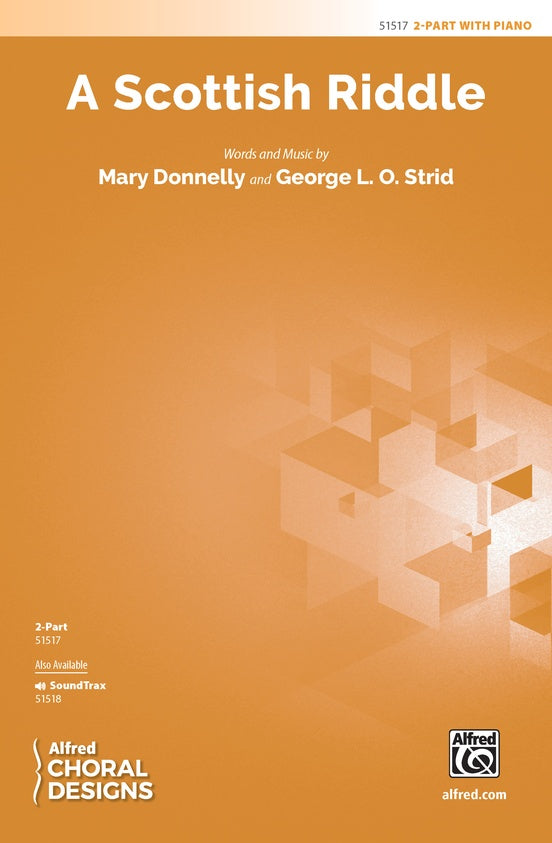 51517 2-PART WITH PIANO

A Scottish Riddle

Words and Music by
Mary Donnelly and George L. O. Strid

2-Part
51517

Also Available

SoundTrax
51518

Alfred
CHORAL
DESIGNS

Alfred

alfred.com